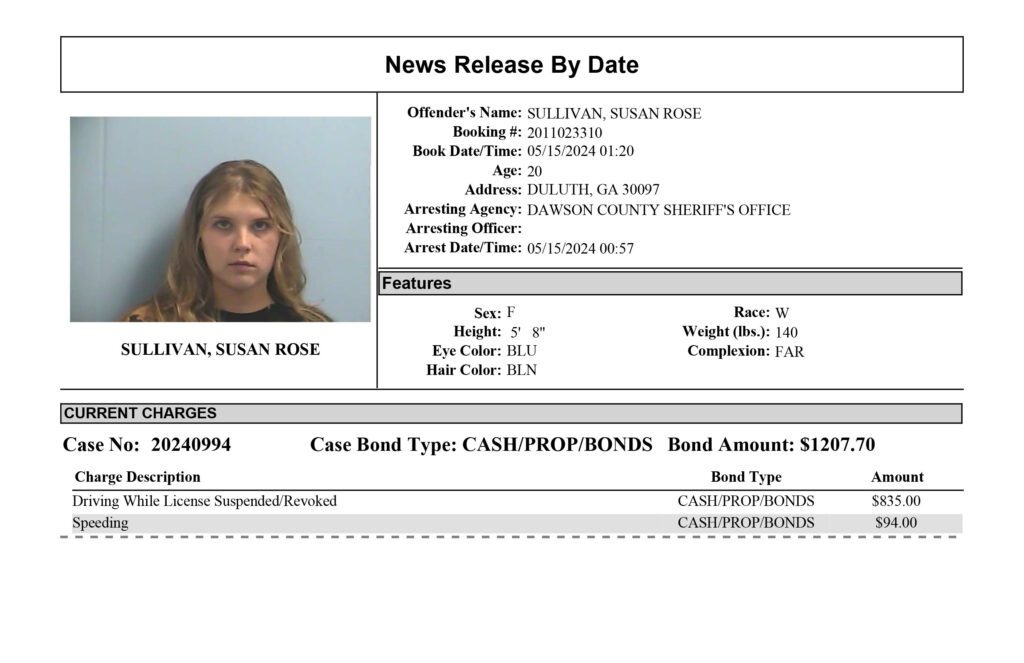 News Release By Date

SULLIVAN, SUSAN ROSE

Offender's Name: SULLIVAN, SUSAN ROSE
Booking #: 2011023310
Book Date/Time: 05/15/2024 01:20
Age: 20
Address: DULUTH, GA 30097
Arresting Agency: DAWSON COUNTY SHERIFF'S OFFICE
Arresting Officer:
Arrest Date/Time: 05/15/2024 00:57

Features

Sex: F
Height: 5' 8"
Eye Color: BLU
Hair Color: BLN

Race: W
Weight (lbs.): 140
Complexion: FAR

CURRENT CHARGES

Case No: 20240994 Case Bond Type: CASH/PROP/BONDS Bond Amount: $1207.70

| Charge Description | Bond Type | Amount |
|---|---|---|
| Driving While License Suspended/Revoked | CASH/PROP/BONDS | $835.00 |
| Speeding | CASH/PROP/BONDS | $94.00 |